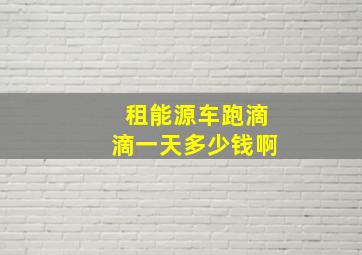 租能源车跑滴滴一天多少钱啊